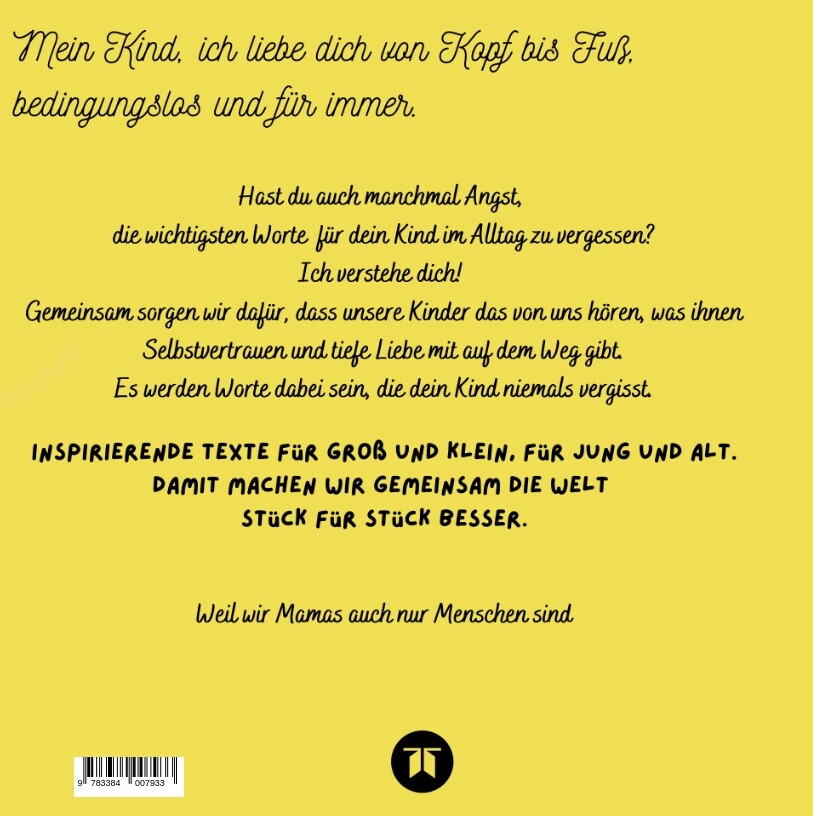 Mein Kind, ich liebe dich von Kopf bis Fuß, bedingungslos und für immer.

Hast du auch manchmal Angst,
die wichtigsten Worte für dein Kind im Alltag zu vergessen?
Ich verstehe dich!
Gemeinsam sorgen wir dafür, dass unsere Kinder das von uns hören, was ihnen Selbstvertrauen und tiefe Liebe mit auf dem Weg gibt.
Es werden Worte dabei sein, die dein Kind niemals vergisst.

INSPIRIERENDE TEXTE FÜR GROß UND KLEIN. FÜR JUNG UND ALT.
DAMIT MACHEN WIR GEMEINSAM DIE WELT
STÜCK FÜR STÜCK BESSER.

Weil wir Mamas auch nur Menschen sind

9 783384 007933